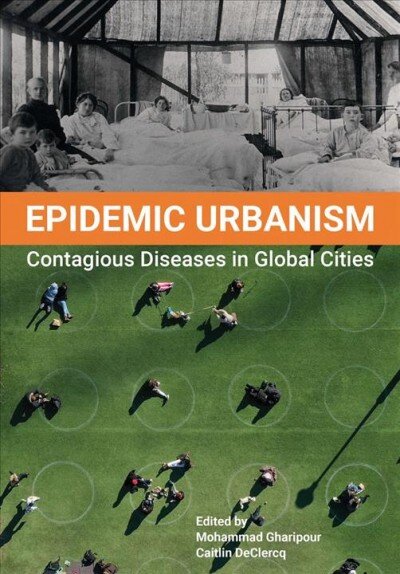 EPIDEMIC URBANISM
Contagious Diseases in Global Cities

Edited by
Mohammad Gharipour
Caitlin DeClercq